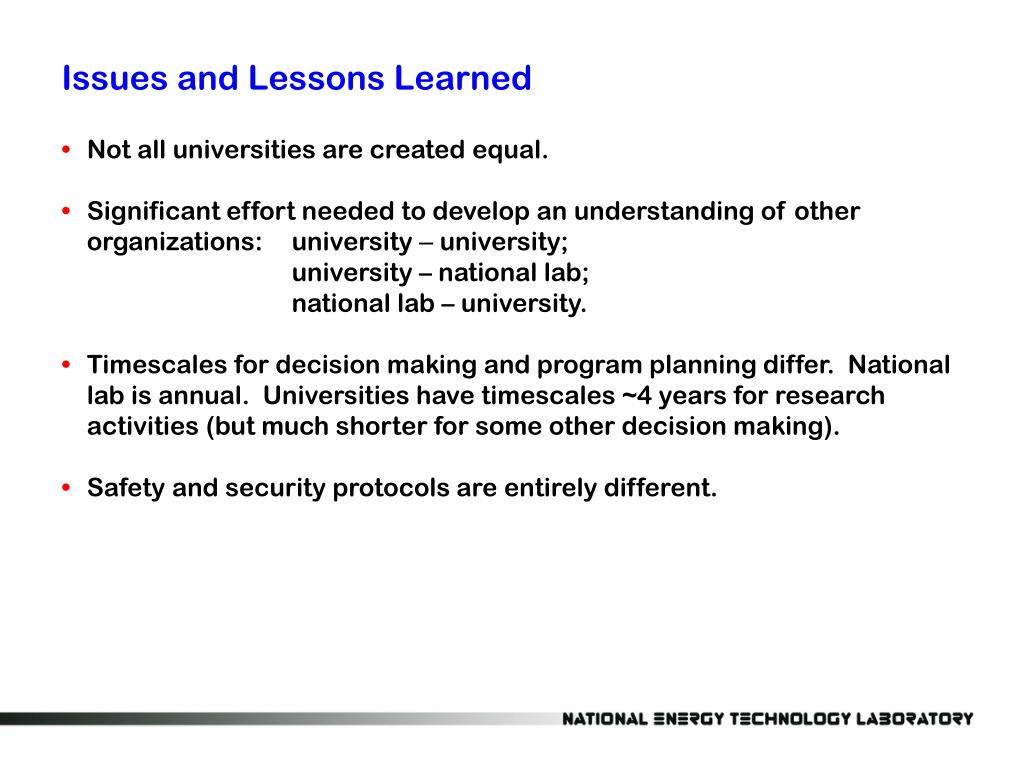 Issues and Lessons Learned

• Not all universities are created equal.

• Significant effort needed to develop an understanding of other organizations: university – university;
university – national lab;
national lab – university.

• Timescales for decision making and program planning differ. National lab is annual. Universities have timescales ~4 years for research activities (but much shorter for some other decision making).

• Safety and security protocols are entirely different.

NATIONAL ENERGY TECHNOLOGY LABORATORY